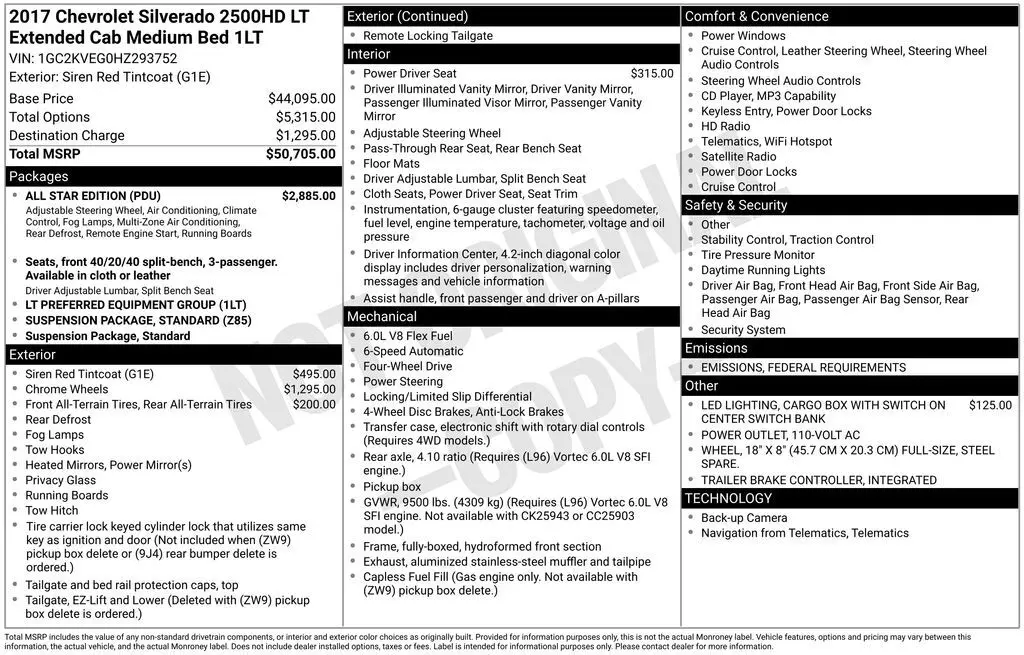 2017 Chevrolet Silverado 2500HD LT Extended Cab Medium Bed 1LT
VIN: 1GC2KVEG0HZ293752
Exterior: Siren Red Tintcoat (G1E)

| | |
|---|---|
| Base Price | $44,095.00 |
| Total Options | $5,315.00 |
| Destination Charge | $1,295.00 |
| Total MSRP | $50,705.00 |

Packages
- ALL STAR EDITION (PDU) $2,885.00
Adjustable Steering Wheel, Air Conditioning, Climate Control, Fog Lamps, Multi-Zone Air Conditioning, Rear Defrost, Remote Engine Start, Running Boards
- Seats, front 40/20/40 split-bench, 3-passenger. Available in cloth or leather
Driver Adjustable Lumbar, Split Bench Seat
- LT PREFERRED EQUIPMENT GROUP (1LT)
- SUSPENSION PACKAGE, STANDARD (Z85)
- Suspension Package, Standard

Exterior
- Siren Red Tintcoat (G1E) $495.00
- Chrome Wheels $1,295.00
- Front All-Terrain Tires, Rear All-Terrain Tires $200.00
- Rear Defrost
- Fog Lamps
- Tow Hooks
- Heated Mirrors, Power Mirror(s)
- Privacy Glass
- Running Boards
- Tow Hitch
- Tire carrier lock keyed cylinder lock that utilizes same key as ignition and door (Not included when (ZW9) pickup box delete or (9J4) rear bumper delete is ordered.)
- Tailgate and bed rail protection caps, top
- Tailgate, EZ-Lift and Lower (Deleted with (ZW9) pickup box delete is ordered.)

Exterior (Continued)
- Remote Locking Tailgate

Interior
- Power Driver Seat $315.00
- Driver Illuminated Vanity Mirror, Driver Vanity Mirror, Passenger Illuminated Visor Mirror, Passenger Vanity Mirror
- Adjustable Steering Wheel
- Pass-Through Rear Seat, Rear Bench Seat
- Floor Mats
- Driver Adjustable Lumbar, Split Bench Seat
- Cloth Seats, Power Driver Seat, Seat Trim
- Instrumentation, 6-gauge cluster featuring speedometer, fuel level, engine temperature, tachometer, voltage and oil pressure
- Driver Information Center, 4.2-inch diagonal color display includes driver personalization, warning messages and vehicle information
- Assist handle, front passenger and driver on A-pillars

Mechanical
- 6.0L V8 Flex Fuel
- 6-Speed Automatic
- Four-Wheel Drive
- Power Steering
- Locking/Limited Slip Differential
- 4-Wheel Disc Brakes, Anti-Lock Brakes
- Transfer case, electronic shift with rotary dial controls (Requires 4WD models.)
- Rear axle, 4.10 ratio (Requires (L96) Vortec 6.0L V8 SFI engine.)
- Pickup box
- GVWR, 9500 lbs. (4309 kg) (Requires (L96) Vortec 6.0L V8 SFI engine. Not available with CK25943 or CC25903 model.)
- Frame, fully-boxed, hydroformed front section
- Exhaust, aluminized stainless-steel muffler and tailpipe
- Capless Fuel Fill (Gas engine only. Not available with (ZW9) pickup box delete.)

Comfort & Convenience
- Power Windows
- Cruise Control, Leather Steering Wheel, Steering Wheel Audio Controls
- Steering Wheel Audio Controls
- CD Player, MP3 Capability
- Keyless Entry, Power Door Locks
- HD Radio
- Telematics, WiFi Hotspot
- Satellite Radio
- Power Door Locks
- Cruise Control

Safety & Security
- Other
- Stability Control, Traction Control
- Tire Pressure Monitor
- Daytime Running Lights
- Driver Air Bag, Front Head Air Bag, Front Side Air Bag, Passenger Air Bag, Passenger Air Bag Sensor, Rear Head Air Bag
- Security System

Emissions
- EMISSIONS, FEDERAL REQUIREMENTS

Other
- LED LIGHTING, CARGO BOX WITH SWITCH ON CENTER SWITCH BANK $125.00
- POWER OUTLET, 110-VOLT AC
- WHEEL, 18" X 8" (45.7 CM X 20.3 CM) FULL-SIZE, STEEL SPARE.
- TRAILER BRAKE CONTROLLER, INTEGRATED

TECHNOLOGY
- Back-up Camera
- Navigation from Telematics, Telematics

NOT ORIGINAL COPY

Total MSRP includes the value of any non-standard drivetrain components, or interior and exterior color choices as originally built. Provided for information purposes only, this is not the actual Monroney label. Vehicle features, options and pricing may vary between this information, the actual vehicle, and the actual Monroney label. Does not include dealer installed options, taxes or fees. Label is intended for informational purposes only. Please contact dealer for more information.